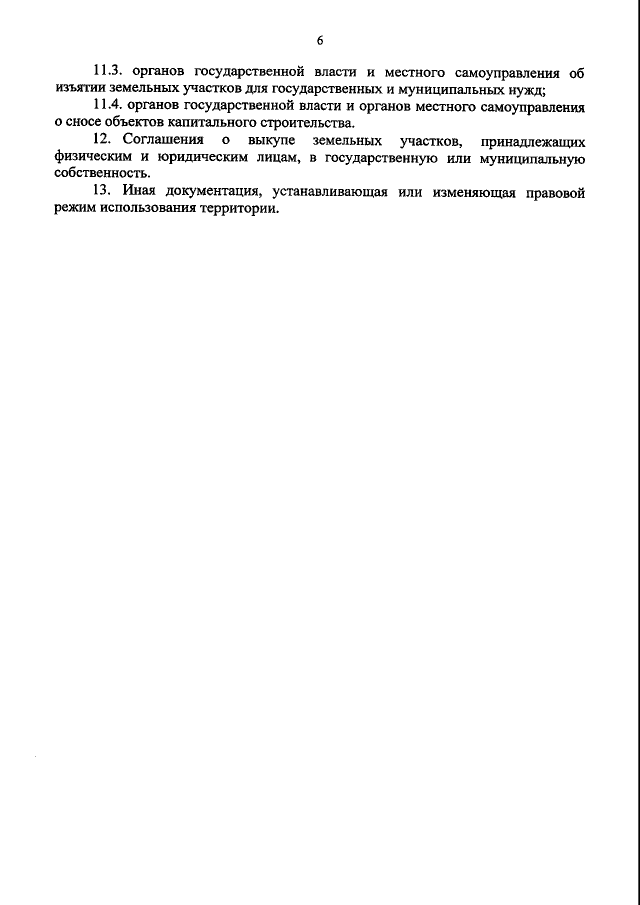 6

11.3. органов государственной власти и местного самоуправления об изъятии земельных участков для государственных и муниципальных нужд;

11.4. органов государственной власти и органов местного самоуправления о сносе объектов капитального строительства.

12. Соглашения о выкупе земельных участков, принадлежащих физическим и юридическим лицам, в государственную или муниципальную собственность.

13. Иная документация, устанавливающая или изменяющая правовой режим использования территории.